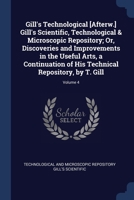 Gill's Technological [Afterw.] Gill's Scientific, Technological & Microscopic Repository; Or, Discoveries and Improvements in the Useful Arts, a Continuation of His Technical Repository, by T. Gill

Volume 4

Scholar
SELECT

TECHNOLOGICAL AND MICROSCOPIC REPOSITORY GILL'S SCIENTIFIC